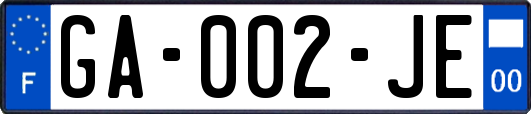 F

GA-002-JE

00